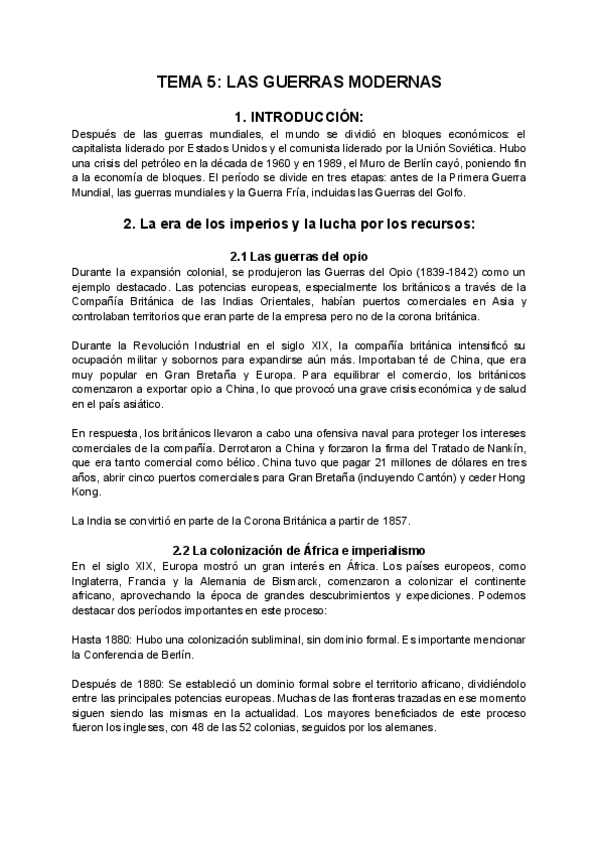 TEMA 5: LAS GUERRAS MODERNAS

1. INTRODUCCIÓN:

Después de las guerras mundiales, el mundo se dividió en bloques económicos: el capitalista liderado por Estados Unidos y el comunista liderado por la Unión Soviética. Hubo una crisis del petróleo en la década de 1960 y en 1989, el Muro de Berlín cayó, poniendo fin a la economía de bloques. El período se divide en tres etapas: antes de la Primera Guerra Mundial, las guerras mundiales y la Guerra Fría, incluidas las Guerras del Golfo.

2. La era de los imperios y la lucha por los recursos:

2.1 Las guerras del opio

Durante la expansión colonial, se produjeron las Guerras del Opio (1839-1842) como un ejemplo destacado. Las potencias europeas, especialmente los británicos a través de la Compañía Británica de las Indias Orientales, habían puertos comerciales en Asia y controlaban territorios que eran parte de la empresa pero no de la corona británica.

Durante la Revolución Industrial en el siglo XIX, la compañía británica intensificó su ocupación militar y sobornos para expandirse aún más. Importaban té de China, que era muy popular en Gran Bretaña y Europa. Para equilibrar el comercio, los británicos comenzaron a exportar opio a China, lo que provocó una grave crisis económica y de salud en el país asiático.

En respuesta, los británicos llevaron a cabo una ofensiva naval para proteger los intereses comerciales de la compañía. Derrotaron a China y forzaron la firma del Tratado de Nankín, que era tanto comercial como bélico. China tuvo que pagar 21 millones de dólares en tres años, abrir cinco puertos comerciales para Gran Bretaña (incluyendo Cantón) y ceder Hong Kong.

La India se convirtió en parte de la Corona Británica a partir de 1857.

2.2 La colonización de África e imperialismo

En el siglo XIX, Europa mostró un gran interés en África. Los países europeos, como Inglaterra, Francia y la Alemania de Bismarck, comenzaron a colonizar el continente africano, aprovechando la época de grandes descubrimientos y expediciones. Podemos destacar dos períodos importantes en este proceso:

Hasta 1880: Hubo una colonización subliminal, sin dominio formal. Es importante mencionar la Conferencia de Berlín.

Después de 1880: Se estableció un dominio formal sobre el territorio africano, dividiéndolo entre las principales potencias europeas. Muchas de las fronteras trazadas en ese momento siguen siendo las mismas en la actualidad. Los mayores beneficiados de este proceso fueron los ingleses, con 48 de las 52 colonias, seguidos por los alemanes.